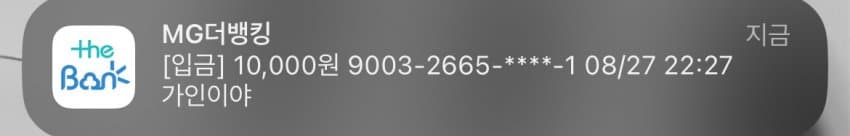 the Bank

MG더뱅킹

지금

[입금] 10,000원 9003-2665-****-1 08/27 22:27
가인이야